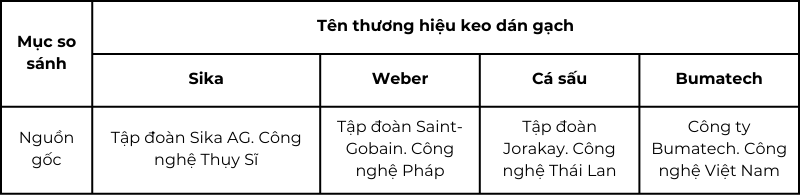 | Mục so sánh | Tên thương hiệu keo dán gạch | | | |
|---|---|---|---|---|
| | Sika | Weber | Cá sấu | Bumatech |
| Nguồn gốc | Tập đoàn Sika AG. Công nghệ Thụy Sĩ | Tập đoàn Saint-Gobain. Công nghệ Pháp | Tập đoàn Jorakay. Công nghệ Thái Lan | Công ty Bumatech. Công nghệ Việt Nam |